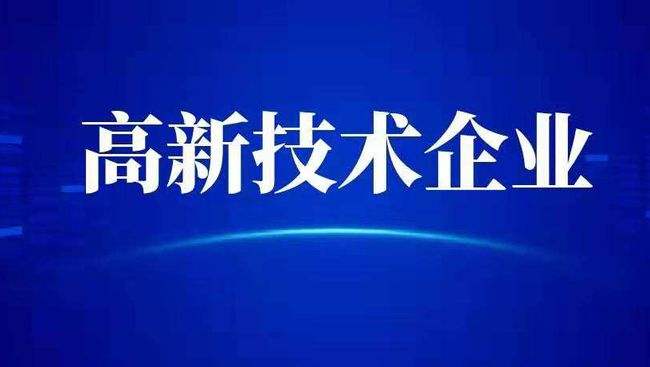 高新技术企业